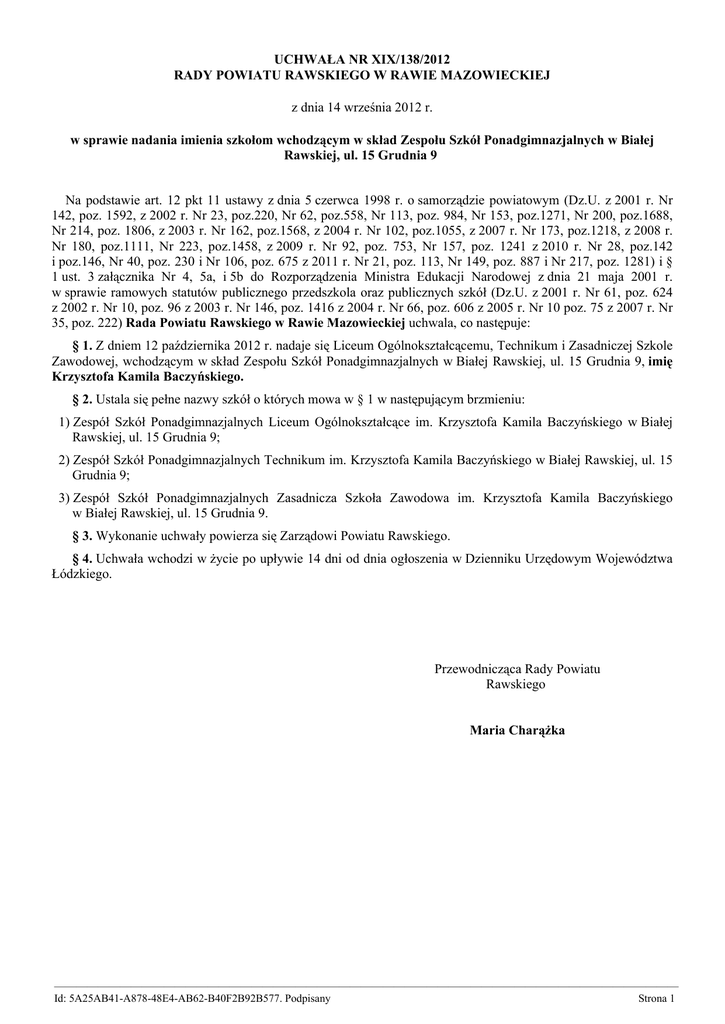 UCHWAŁA NR XIX/138/2012
RADY POWIATU RAWSKIEGO W RAWIE MAZOWIECKIEJ

z dnia 14 września 2012 r.

w sprawie nadania imienia szkołom wchodzącym w skład Zespołu Szkół Ponadgimnazjalnych w Białej Rawskiej, ul. 15 Grudnia 9

Na podstawie art. 12 pkt 11 ustawy z dnia 5 czerwca 1998 r. o samorządzie powiatowym (Dz.U. z 2001 r. Nr 142, poz. 1592, z 2002 r. Nr 23, poz.220, Nr 62, poz.558, Nr 113, poz. 984, Nr 153, poz.1271, Nr 200, poz.1688, Nr 214, poz. 1806, z 2003 r. Nr 162, poz.1568, z 2004 r. Nr 102, poz.1055, z 2007 r. Nr 173, poz.1218, z 2008 r. Nr 180, poz.1111, Nr 223, poz.1458, z 2009 r. Nr 92, poz. 753, Nr 157, poz. 1241 z 2010 r. Nr 28, poz.142 i poz.146, Nr 40, poz. 230 i Nr 106, poz. 675 z 2011 r. Nr 21, poz. 113, Nr 149, poz. 887 i Nr 217, poz. 1281) i § 1 ust. 3 załącznika Nr 4, 5a, i 5b do Rozporządzenia Ministra Edukacji Narodowej z dnia 21 maja 2001 r. w sprawie ramowych statutów publicznego przedszkola oraz publicznych szkół (Dz.U. z 2001 r. Nr 61, poz. 624 z 2002 r. Nr 10, poz. 96 z 2003 r. Nr 146, poz. 1416 z 2004 r. Nr 66, poz. 606 z 2005 r. Nr 10 poz. 75 z 2007 r. Nr 35, poz. 222) Rada Powiatu Rawskiego w Rawie Mazowieckiej uchwala, co następuje:

§ 1. Z dniem 12 października 2012 r. nadaje się Liceum Ogólnokształcącemu, Technikum i Zasadniczej Szkole Zawodowej, wchodzącym w skład Zespołu Szkół Ponadgimnazjalnych w Białej Rawskiej, ul. 15 Grudnia 9, imię Krzysztofa Kamila Baczyńskiego.

§ 2. Ustala się pełne nazwy szkół o których mowa w § 1 w następującym brzmieniu:

1) Zespół Szkół Ponadgimnazjalnych Liceum Ogólnokształcące im. Krzysztofa Kamila Baczyńskiego w Białej Rawskiej, ul. 15 Grudnia 9;

2) Zespół Szkół Ponadgimnazjalnych Technikum im. Krzysztofa Kamila Baczyńskiego w Białej Rawskiej, ul. 15 Grudnia 9;

3) Zespół Szkół Ponadgimnazjalnych Zasadnicza Szkoła Zawodowa im. Krzysztofa Kamila Baczyńskiego w Białej Rawskiej, ul. 15 Grudnia 9.

§ 3. Wykonanie uchwały powierza się Zarządowi Powiatu Rawskiego.

§ 4. Uchwała wchodzi w życie po upływie 14 dni od dnia ogłoszenia w Dzienniku Urzędowym Województwa Łódzkiego.

Przewodnicząca Rady Powiatu Rawskiego

Maria Charążka

Id: 5A25AB41-A878-48E4-AB62-B40F2B92B577. Podpisany

Strona 1